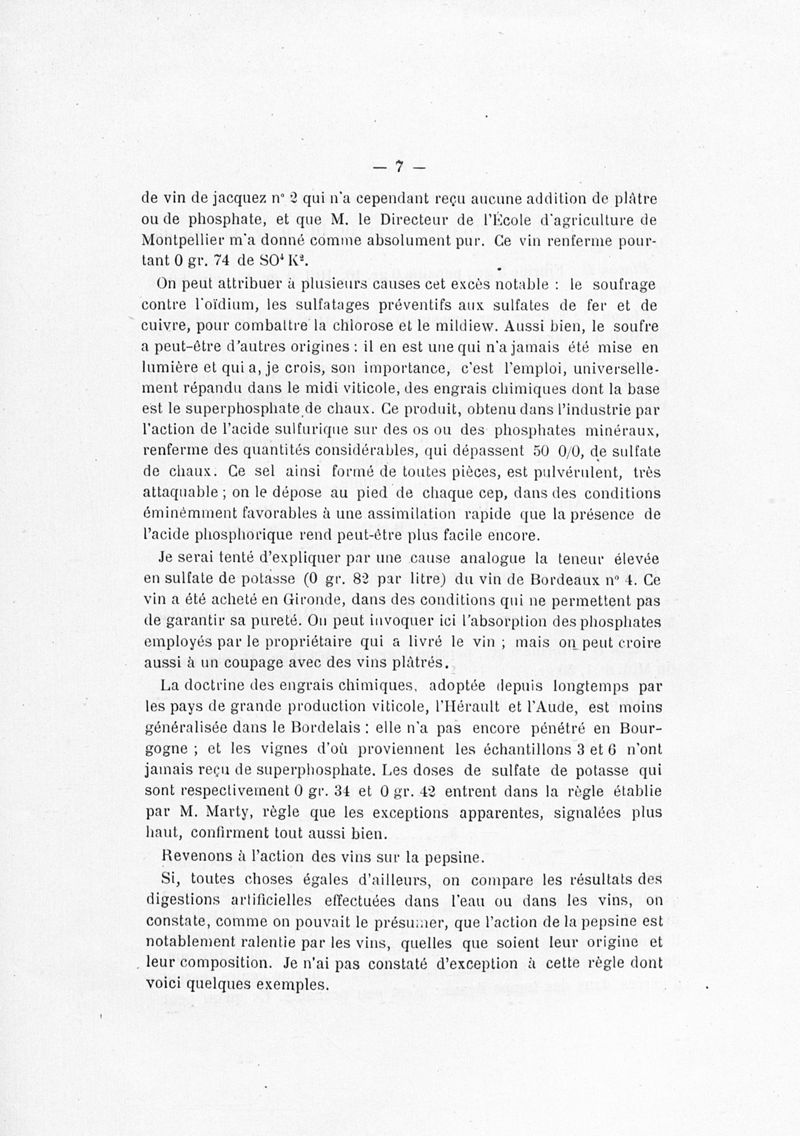 — 7 —

de vin de jacquez n° 2 qui n'a cependant reçu aucune addition de plâtre ou de phosphate, et que M. le Directeur de l'École d'agriculture de Montpellier m'a donné comme absolument pur. Ce vin renferme pourtant 0 gr. 74 de $SO^4K^2$.

On peut attribuer à plusieurs causes cet excès notable : le soufrage contre l'oïdium, les sulfatages préventifs aux sulfates de fer et de cuivre, pour combattre la chlorose et le mildiew. Aussi bien, le soufre a peut-être d'autres origines : il en est une qui n'a jamais été mise en lumière et qui a, je crois, son importance, c'est l'emploi, universellement répandu dans le midi viticole, des engrais chimiques dont la base est le superphosphate de chaux. Ce produit, obtenu dans l'industrie par l'action de l'acide sulfurique sur des os ou des phosphates minéraux, renferme des quantités considérables, qui dépassent 50 0/0, de sulfate de chaux. Ce sel ainsi formé de toutes pièces, est pulvérulent, très attaquable ; on le dépose au pied de chaque cep, dans des conditions éminemment favorables à une assimilation rapide que la présence de l'acide phosphorique rend peut-être plus facile encore.

Je serai tenté d'expliquer par une cause analogue la teneur élevée en sulfate de potasse (0 gr. 82 par litre) du vin de Bordeaux n° 4. Ce vin a été acheté en Gironde, dans des conditions qui ne permettent pas de garantir sa pureté. On peut invoquer ici l'absorption des phosphates employés par le propriétaire qui a livré le vin ; mais on peut croire aussi à un coupage avec des vins plâtrés.

La doctrine des engrais chimiques, adoptée depuis longtemps par les pays de grande production viticole, l'Hérault et l'Aude, est moins généralisée dans le Bordelais : elle n'a pas encore pénétré en Bourgogne ; et les vignes d'où proviennent les échantillons 3 et 6 n'ont jamais reçu de superphosphate. Les doses de sulfate de potasse qui sont respectivement 0 gr. 34 et 0 gr. 42 entrent dans la règle établie par M. Marty, règle que les exceptions apparentes, signalées plus haut, confirment tout aussi bien.

Revenons à l'action des vins sur la pepsine.

Si, toutes choses égales d'ailleurs, on compare les résultats des digestions artificielles effectuées dans l'eau ou dans les vins, on constate, comme on pouvait le présumer, que l'action de la pepsine est notablement ralentie par les vins, quelles que soient leur origine et leur composition. Je n'ai pas constaté d'exception à cette règle dont voici quelques exemples.